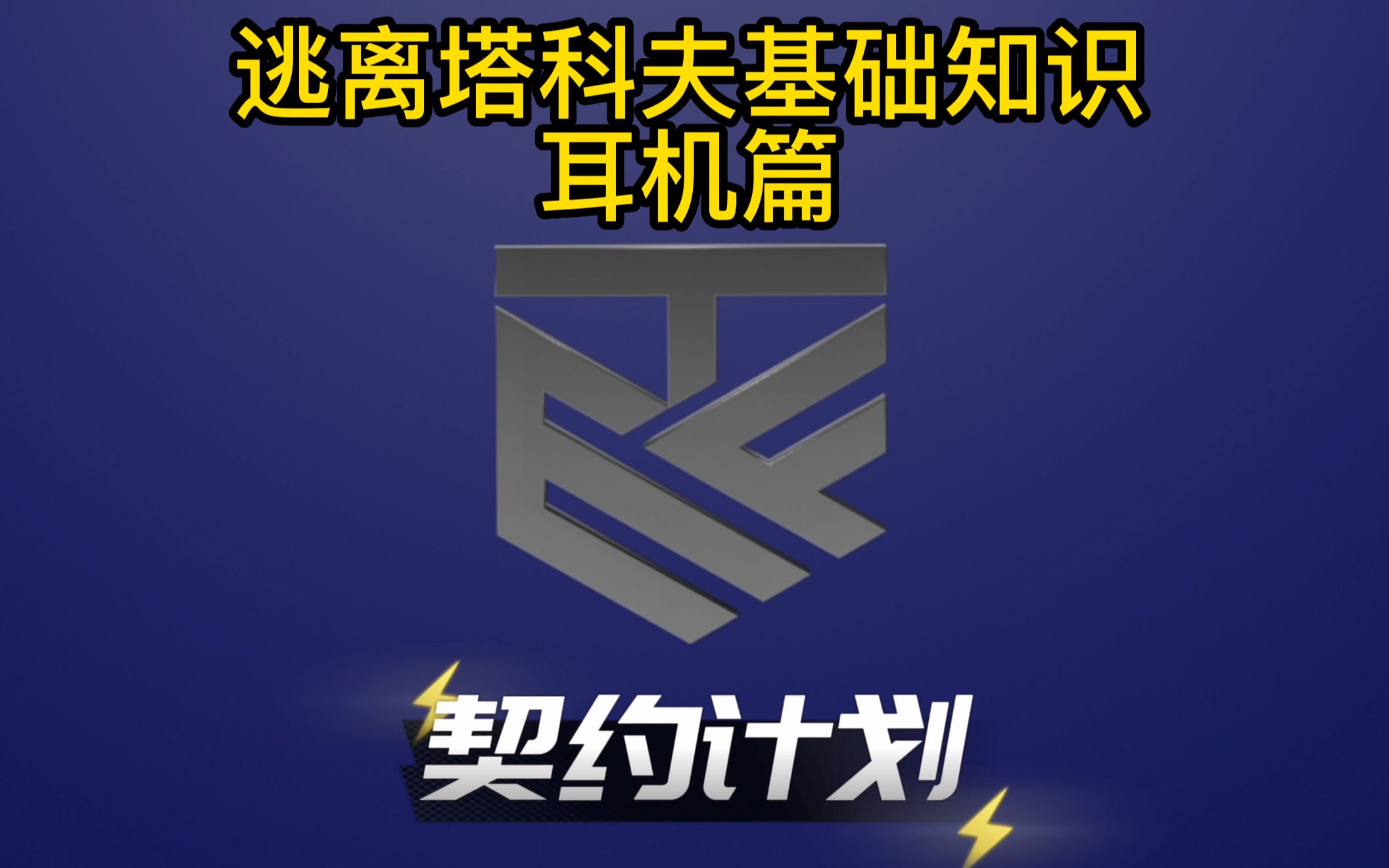 逃离塔科夫基础知识
耳机篇

契约计划